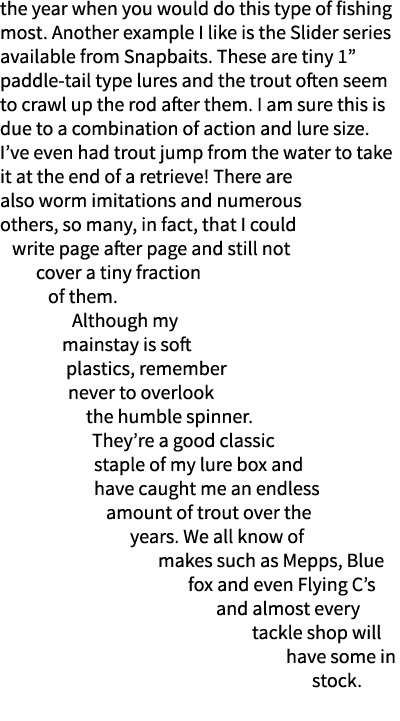 the year when you would do this type of fishing most. Another example I like is the Slider series available from Snapbaits. These are tiny 1” paddle-tail type lures and the trout often seem to crawl up the rod after them. I am sure this is due to a combination of action and lure size. I’ve even had trout jump from the water to take it at the end of a retrieve! There are also worm imitations and numerous others, so many, in fact, that I could write page after page and still not cover a tiny fraction of them.

Although my mainstay is soft plastics, remember never to overlook the humble spinner. They’re a good classic staple of my lure box and have caught me an endless amount of trout over the years. We all know of makes such as Mepps, Blue fox and even Flying C’s and almost every tackle shop will have some in stock.